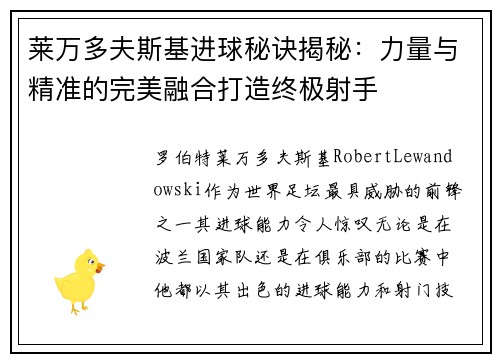 莱万多夫斯基进球秘诀揭秘：力量与精准的完美融合打造终极射手

罗伯特莱万多夫斯基RobertLewandowski作为世界足坛最具威胁的前锋之一其进球能力令人惊叹无论是在波兰国家队还是在俱乐部的比赛中他都以其出色的进球能力和射门技